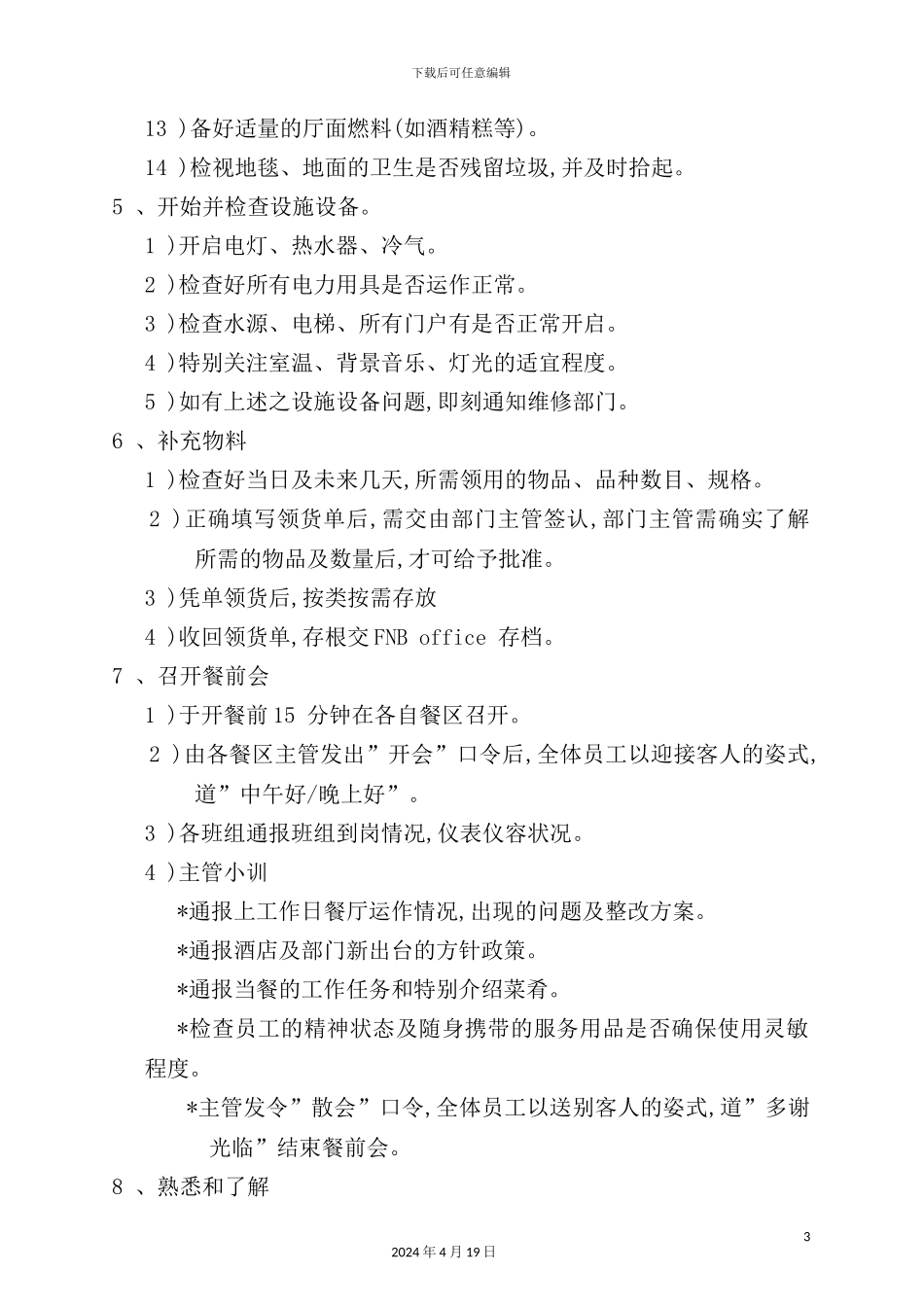 下载后可任意编辑

13 )备好适量的厅面燃料(如酒精糕等)。

14 )检视地毯、地面的卫生是否残留垃圾,并及时拾起。

5 、开始并检查设施设备。

1 )开启电灯、热水器、冷气。

2 )检查好所有电力用具是否运作正常。

3 )检查水源、电梯、所有门户有是否正常开启。

4 )特别关注室温、背景音乐、灯光的适宜程度。

5 )如有上述之设施设备问题,即刻通知维修部门。

6 、补充物料

1 )检查好当日及未来几天,所需领用的物品、品种数目、规格。

2 )正确填写领货单后,需交由部门主管签认,部门主管需确实了解所需的物品及数量后,才可给予批准。

3 )凭单领货后,按类按需存放

4 )收回领货单,存根交FNB office 存档。

7 、召开餐前会

1 )于开餐前15 分钟在各自餐区召开。

2 )由各餐区主管发出”开会”口令后,全体员工以迎接客人的姿式,道”中午好/晚上好”。

3 )各班组通报班组到岗情况,仪表仪容状况。

4 )主管小训

*通报上工作日餐厅运作情况,出现的问题及整改方案。

*通报酒店及部门新出台的方针政策。

*通报当餐的工作任务和特别介绍菜肴。

*检查员工的精神状态及随身携带的服务用品是否确保使用灵敏程度。

*主管发令”散会”口令,全体员工以送别客人的姿式,道”多谢光临”结束餐前会。

8 、熟悉和了解

3

2024年4月19日